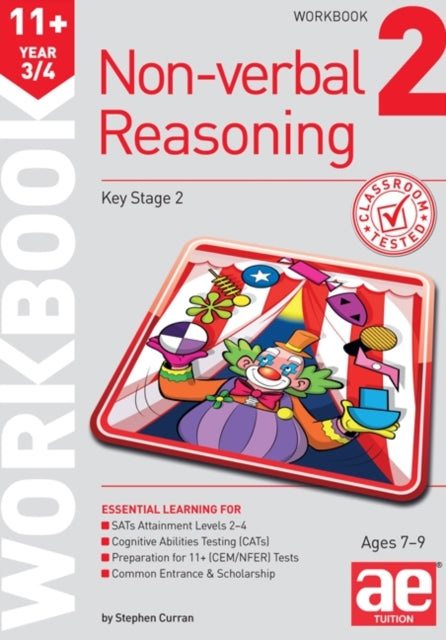 11+
YEAR
3/4

WORKBOOK

WORKBOOK

Non-verbal Reasoning

2

Key Stage 2

CLASSROOM TESTED

ESSENTIAL LEARNING FOR
SATs Attainment Levels 2–4
Cognitive Abilities Testing (CATs)
Preparation for 11+ (CEM/NFER) Tests
Common Entrance & Scholarship

Ages 7–9

ae
TUITION

by Stephen Curran